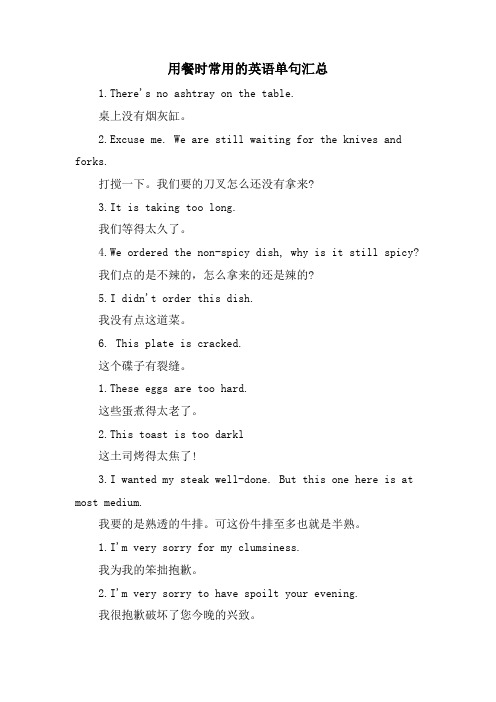 用餐时常用的英语单句汇总

1. There's no ashtray on the table.

桌上没有烟灰缸。

2. Excuse me. We are still waiting for the knives and forks.

打搅一下。我们要的刀叉怎么还没有拿来?

3. It is taking too long.

我们等得太久了。

4. We ordered the non-spicy dish, why is it still spicy?

我们点的是不辣的,怎么拿来的还是辣的?

5. I didn't order this dish.

我没有点这道菜。

6. This plate is cracked.

这个碟子有裂缝。

1. These eggs are too hard.

这些蛋煮得太老了。

2. This toast is too darkl

这土司烤得太焦了!

3. I wanted my steak well-done. But this one here is at most medium.

我要的是熟透的牛排。可这份牛排至多也就是半熟。

1. I'm very sorry for my clumsiness.

我为我的笨拙抱歉。

2. I'm very sorry to have spoilt your evening.

我很抱歉破坏了您今晚的兴致。